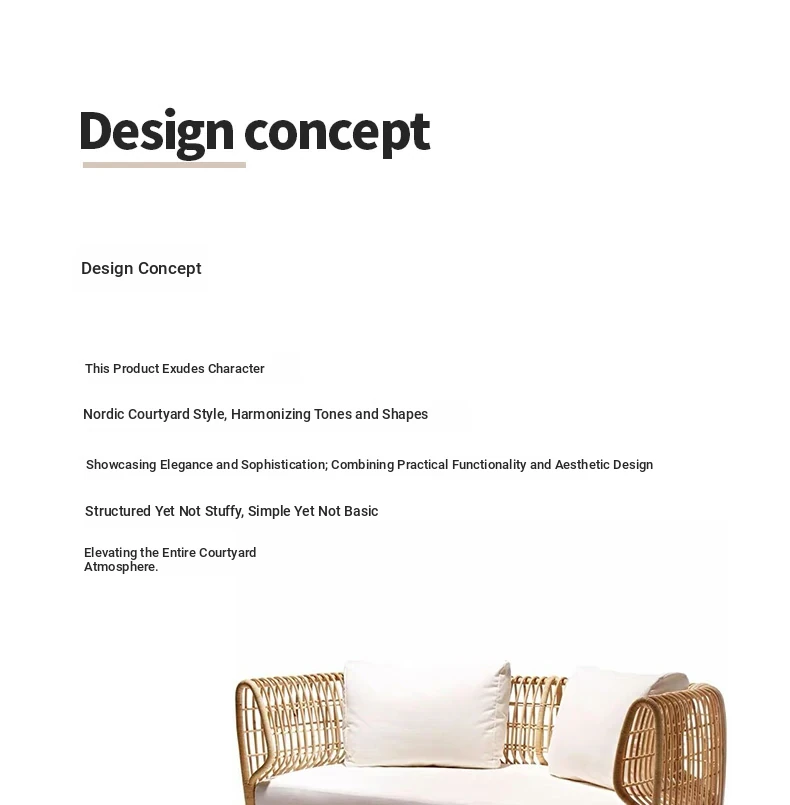 Design concept

Design Concept

This Product Exudes Character

Nordic Courtyard Style, Harmonizing Tones and Shapes

Showcasing Elegance and Sophistication; Combining Practical Functionality and Aesthetic Design

Structured Yet Not Stuffy, Simple Yet Not Basic

Elevating the Entire Courtyard Atmosphere.